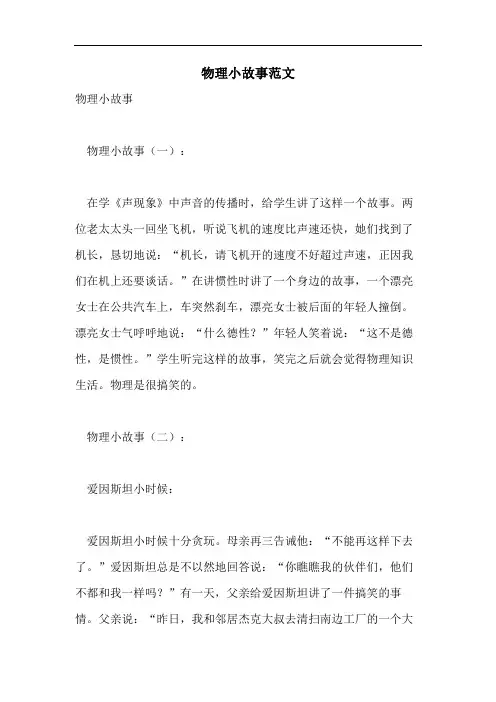 物理小故事范文

物理小故事

物理小故事（一）：

在学《声现象》中声音的传播时，给学生讲了这样一个故事。两位老太太头一回坐飞机，听说飞机的速度比声速还快，她们找到了机长，恳切地说：“机长，请飞机开的速度不好超过声速，正因我们在机上还要谈话。”在讲惯性时讲了一个身边的故事，一个漂亮女士在公共汽车上，车突然刹车，漂亮女士被后面的年轻人撞倒。漂亮女士气呼呼地说：“什么德性？”年轻人笑着说：“这不是德性，是惯性。”学生听完这样的故事，笑完之后就会觉得物理知识生活。物理是很搞笑的。

物理小故事（二）：

爱因斯坦小时候：

爱因斯坦小时候十分贪玩。母亲再三告诫他：“不能再这样下去了。”爱因斯坦总是不以然地回答说：“你瞧瞧我的伙伴们，他们不都和我一样吗？”有一天，父亲给爱因斯坦讲了一件搞笑的事情。父亲说：“昨日，我和邻居杰克大叔去清扫南边工厂的一个大